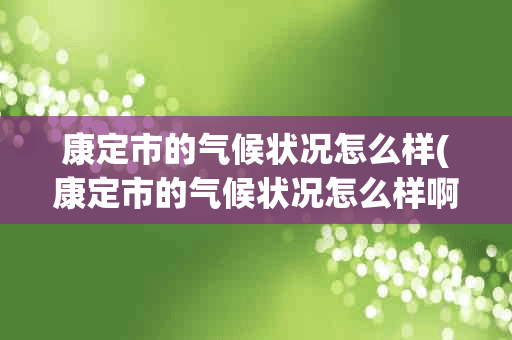 康定市的气候状况怎么样(康定市的气候状况怎么样啊